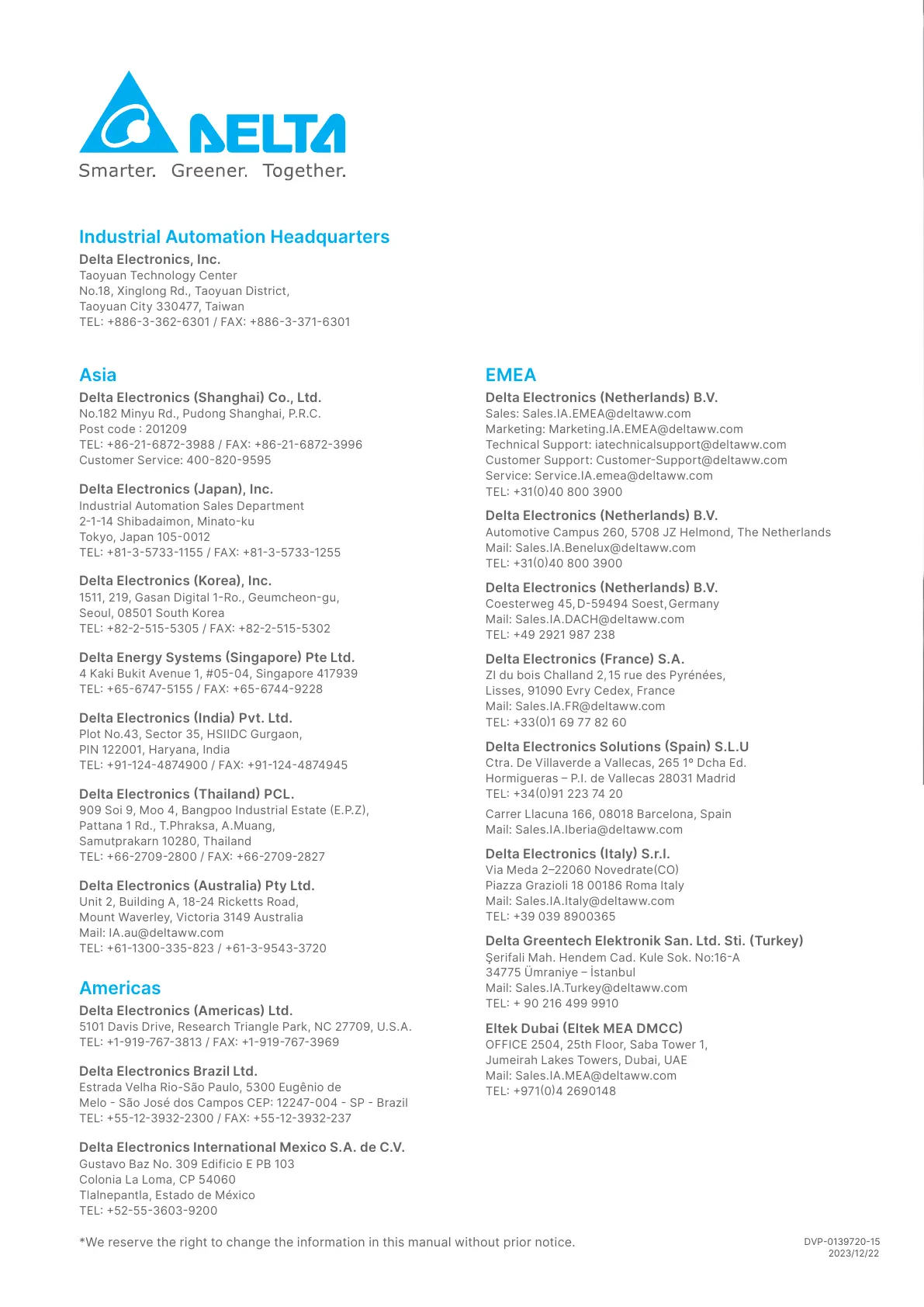 DELTA
Smarter. Greener. Together.

Industrial Automation Headquarters
Delta Electronics, Inc.
Taoyuan Technology Center
No.18, Xinglong Rd., Taoyuan District,
Taoyuan City 330477, Taiwan
TEL: +886-3-362-6301 / FAX: +886-3-371-6301

Asia
Delta Electronics (Shanghai) Co., Ltd.
No.182 Minyu Rd., Pudong Shanghai, P.R.C.
Post code : 201209
TEL: +86-21-6872-3988 / FAX: +86-21-6872-3996
Customer Service: 400-820-9595

Delta Electronics (Japan), Inc.
Industrial Automation Sales Department
2-1-14 Shibadaimon, Minato-ku
Tokyo, Japan 105-0012
TEL: +81-3-5733-1155 / FAX: +81-3-5733-1255

Delta Electronics (Korea), Inc.
1511, 219, Gasan Digital 1-Ro., Geumcheon-gu,
Seoul, 08501 South Korea
TEL: +82-2-515-5305 / FAX: +82-2-515-5302

Delta Energy Systems (Singapore) Pte Ltd.
4 Kaki Bukit Avenue 1, #05-04, Singapore 417939
TEL: +65-6747-5155 / FAX: +65-6744-9228

Delta Electronics (India) Pvt. Ltd.
Plot No.43, Sector 35, HSIIDC Gurgaon,
PIN 122001, Haryana, India
TEL: +91-124-4874900 / FAX: +91-124-4874945

Delta Electronics (Thailand) PCL.
909 Soi 9, Moo 4, Bangpoo Industrial Estate (E.P.Z),
Pattana 1 Rd., T.Phraksa, A.Muang,
Samutprakarn 10280, Thailand
TEL: +66-2709-2800 / FAX: +66-2709-2827

Delta Electronics (Australia) Pty Ltd.
Unit 2, Building A, 18-24 Ricketts Road,
Mount Waverley, Victoria 3149 Australia
Mail: IA.au@deltaww.com
TEL: +61-1300-335-823 / +61-3-9543-3720

Americas
Delta Electronics (Americas) Ltd.
5101 Davis Drive, Research Triangle Park, NC 27709, U.S.A.
TEL: +1-919-767-3813 / FAX: +1-919-767-3969

Delta Electronics Brazil Ltd.
Estrada Velha Rio-São Paulo, 5300 Eugênio de
Melo - São José dos Campos CEP: 12247-004 - SP - Brazil
TEL: +55-12-3932-2300 / FAX: +55-12-3932-237

Delta Electronics International Mexico S.A. de C.V.
Gustavo Baz No. 309 Edificio E PB 103
Colonia La Loma, CP 54060
Tlalnepantla, Estado de México
TEL: +52-55-3603-9200

EMEA
Delta Electronics (Netherlands) B.V.
Sales: Sales.IA.EMEA@deltaww.com
Marketing: Marketing.IA.EMEA@deltaww.com
Technical Support: iatechnicalsupport@deltaww.com
Customer Support: Customer-Support@deltaww.com
Service: Service.IA.emea@deltaww.com
TEL: +31(0)40 800 3900

Delta Electronics (Netherlands) B.V.
Automotive Campus 260, 5708 JZ Helmond, The Netherlands
Mail: Sales.IA.Benelux@deltaww.com
TEL: +31(0)40 800 3900

Delta Electronics (Netherlands) B.V.
Coesterweg 45, D-59494 Soest, Germany
Mail: Sales.IA.DACH@deltaww.com
TEL: +49 2921 987 238

Delta Electronics (France) S.A.
ZI du bois Challand 2, 15 rue des Pyrénées,
Lisses, 91090 Evry Cedex, France
Mail: Sales.IA.FR@deltaww.com
TEL: +33(0)1 69 77 82 60

Delta Electronics Solutions (Spain) S.L.U
Ctra. De Villaverde a Vallecas, 265 1º Dcha Ed.
Hormigueras – P.I. de Vallecas 28031 Madrid
TEL: +34(0)91 223 74 20

Carrer Llacuna 166, 08018 Barcelona, Spain
Mail: Sales.IA.Iberia@deltaww.com

Delta Electronics (Italy) S.r.l.
Via Meda 2–22060 Novedrate(CO)
Piazza Grazioli 18 00186 Roma Italy
Mail: Sales.IA.Italy@deltaww.com
TEL: +39 039 8900365

Delta Greentech Elektronik San. Ltd. Sti. (Turkey)
Şerifali Mah. Hendem Cad. Kule Sok. No:16-A
34775 Ümraniye – İstanbul
Mail: Sales.IA.Turkey@deltaww.com
TEL: + 90 216 499 9910

Eltek Dubai (Eltek MEA DMCC)
OFFICE 2504, 25th Floor, Saba Tower 1,
Jumeirah Lakes Towers, Dubai, UAE
Mail: Sales.IA.MEA@deltaww.com
TEL: +971(0)4 2690148

*We reserve the right to change the information in this manual without prior notice.

DVP-0139720-15
2023/12/22